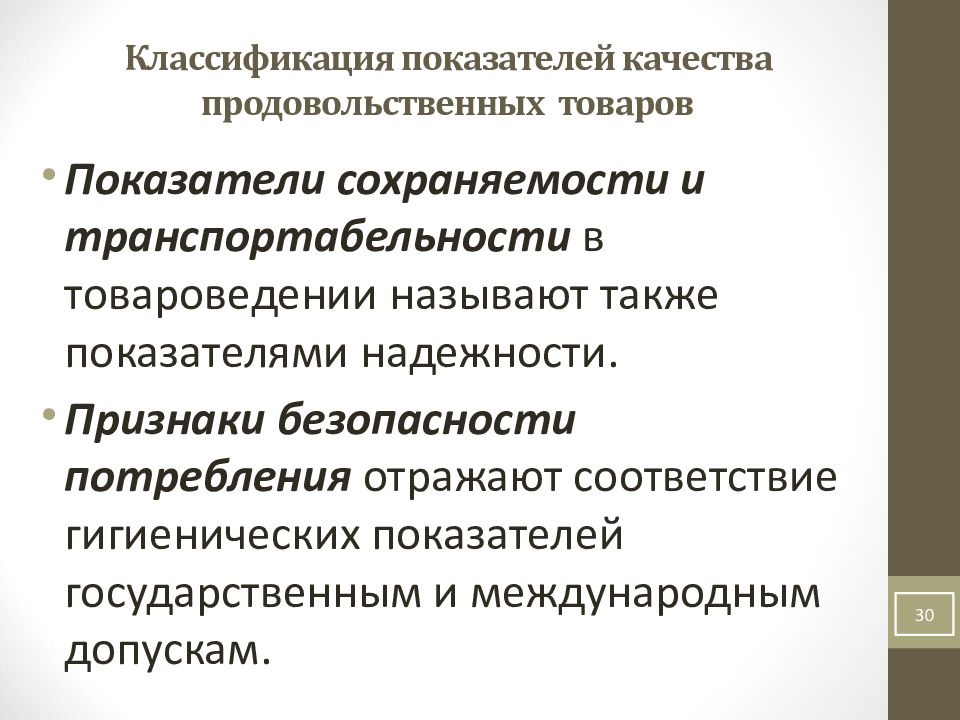 Классификация показателей качества продовольственных товаров

• Показатели сохраняемости и транспортабельности в товароведении называют также показателями надежности.

• Признаки безопасности потребления отражают соответствие гигиенических показателей государственным и международным допускам.

30